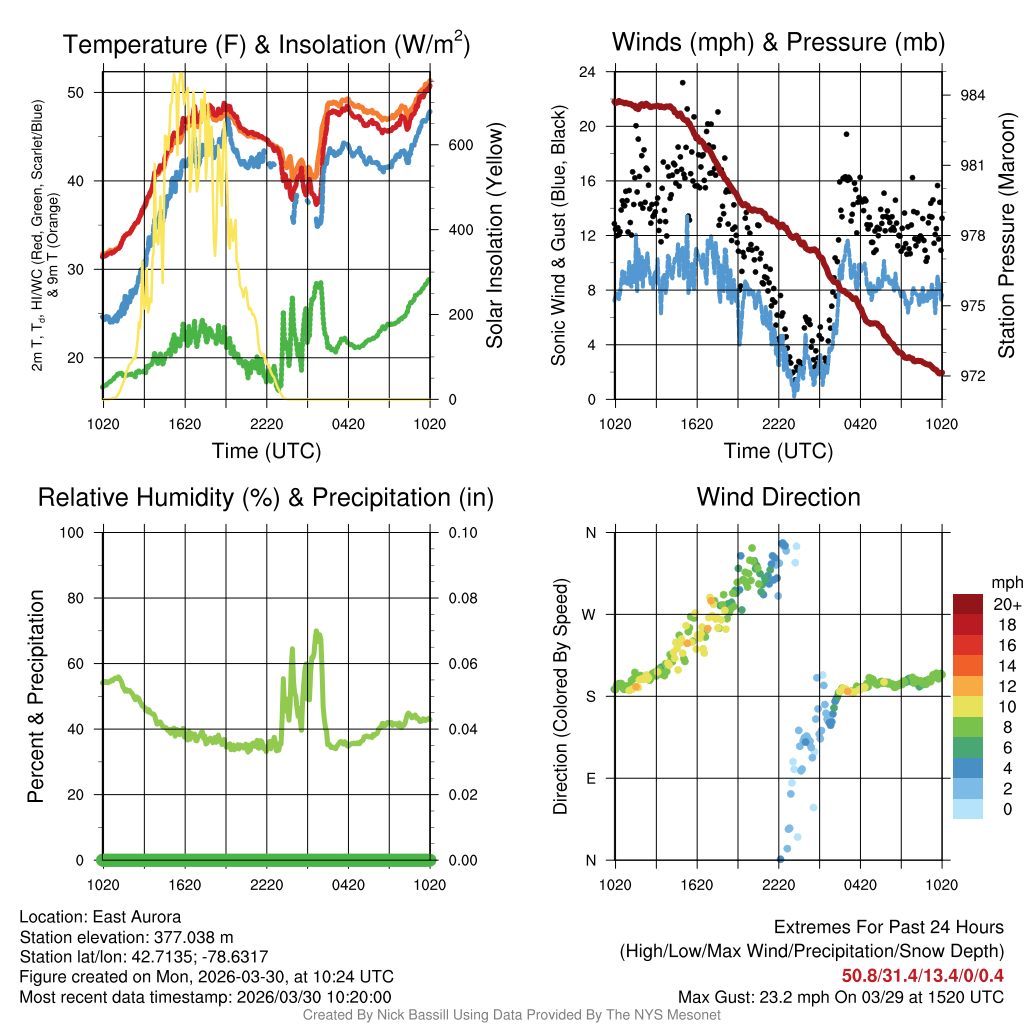 Temperature (F) & Insolation (W/m$^2$)

2m T, T$_d$, HI/WC (Red, Green, Scarlet/Blue) & 9m T (Orange)

50
40
30
20

600
400
200
0

Solar Insolation (Yellow)

1020 1620 2220 0420 1020

Time (UTC)

Winds (mph) & Pressure (mb)

Sonic Wind & Gust (Blue, Black)

24
20
16
12
8
4
0

984
981
978
975
972

Station Pressure (Maroon)

1020 1620 2220 0420 1020

Time (UTC)

Relative Humidity (%) & Precipitation (in)

Percent & Precipitation

100
80
60
40
20
0

0.10
0.08
0.06
0.04
0.02
0.00

1020 1620 2220 0420 1020

Wind Direction

Direction (Colored By Speed)

N
W
S
E
N

1020 1620 2220 0420 1020

mph
20+
18
16
14
12
10
8
6
4
2
0

Location: East Aurora
Station elevation: 377.038 m
Station lat/lon: 42.7135; -78.6317
Figure created on Mon, 2026-03-30, at 10:24 UTC
Most recent data timestamp: 2026/03/30 10:20:00

Extremes For Past 24 Hours
(High/Low/Max Wind/Precipitation/Snow Depth)
50.8/31.4/13.4/0/0.4
Max Gust: 23.2 mph On 03/29 at 1520 UTC

Created By Nick Bassill Using Data Provided By The NYS Mesonet